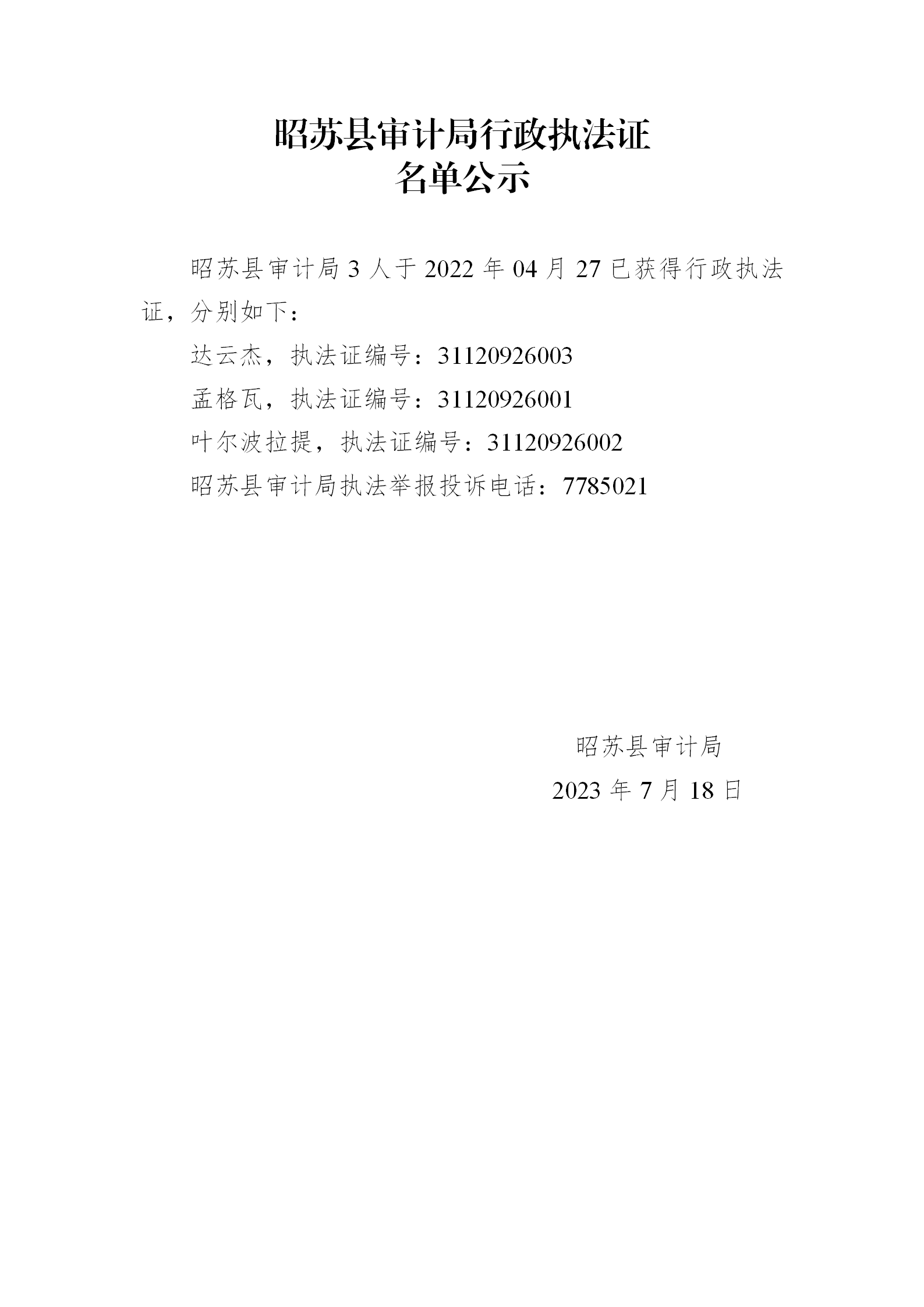 昭苏县审计局行政执法证
名单公示

昭苏县审计局 3 人于 2022 年 04 月 27 已获得行政执法证，分别如下：

达云杰，执法证编号：31120926003

孟格瓦，执法证编号：31120926001

叶尔波拉提，执法证编号：31120926002

昭苏县审计局执法举报投诉电话：7785021

昭苏县审计局
2023 年 7 月 18 日